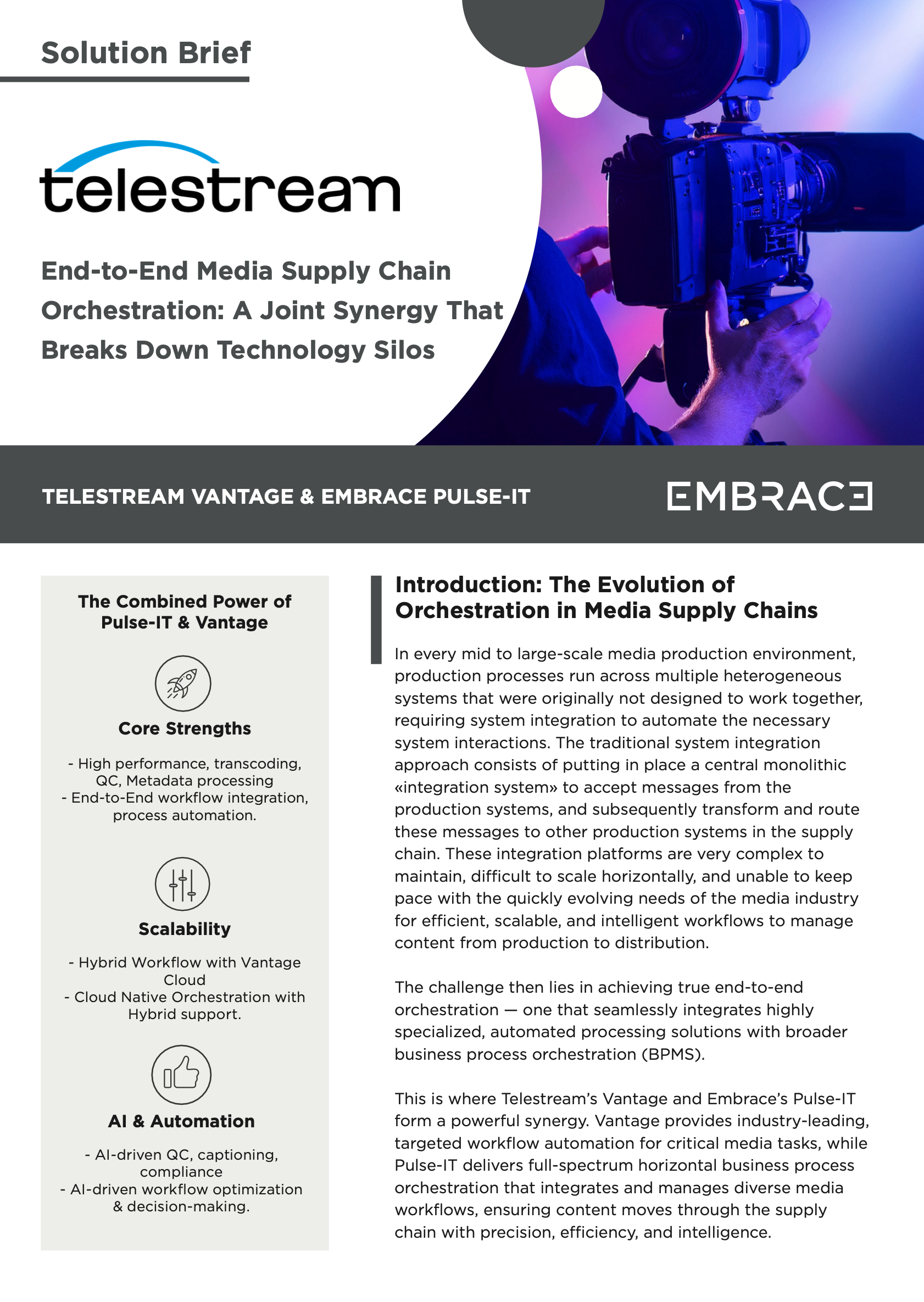 Solution Brief

telestream

End-to-End Media Supply Chain Orchestration: A Joint Synergy That Breaks Down Technology Silos

TELESTREAM VANTAGE & EMBRACE PULSE-IT

EMBRACE

The Combined Power of Pulse-IT & Vantage

Core Strengths

- High performance, transcoding, QC, Metadata processing
- End-to-End workflow integration, process automation.

Scalability

- Hybrid Workflow with Vantage Cloud
- Cloud Native Orchestration with Hybrid support.

AI & Automation

- AI-driven QC, captioning, compliance
- AI-driven workflow optimization & decision-making.

Introduction: The Evolution of Orchestration in Media Supply Chains

In every mid to large-scale media production environment, production processes run across multiple heterogeneous systems that were originally not designed to work together, requiring system integration to automate the necessary system interactions. The traditional system integration approach consists of putting in place a central monolithic «integration system» to accept messages from the production systems, and subsequently transform and route these messages to other production systems in the supply chain. These integration platforms are very complex to maintain, difficult to scale horizontally, and unable to keep pace with the quickly evolving needs of the media industry for efficient, scalable, and intelligent workflows to manage content from production to distribution.

The challenge then lies in achieving true end-to-end orchestration — one that seamlessly integrates highly specialized, automated processing solutions with broader business process orchestration (BPMS).

This is where Telestream's Vantage and Embrace's Pulse-IT form a powerful synergy. Vantage provides industry-leading, targeted workflow automation for critical media tasks, while Pulse-IT delivers full-spectrum horizontal business process orchestration that integrates and manages diverse media workflows, ensuring content moves through the supply chain with precision, efficiency, and intelligence.